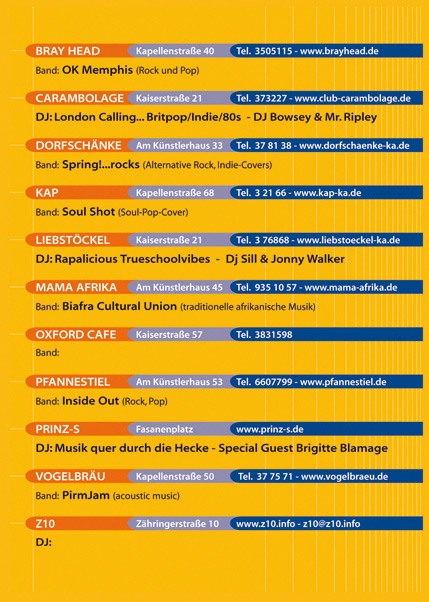 BRAY HEAD Kapellenstraße 40 Tel. 3505115 - www.brayhead.de

Band: OK Memphis (Rock und Pop)

CARAMBOLAGE Kaiserstraße 21 Tel. 373227 - www.club-carambolage.de

DJ: London Calling... Britpop/Indie/80s - DJ Bowsey & Mr. Ripley

DORFSCHÄNKE Am Künstlerhaus 33 Tel. 37 81 38 - www.dorfschaenke-ka.de

Band: Spring!...rocks (Alternative Rock, Indie-Covers)

KAP Kapellenstraße 68 Tel. 3 21 66 - www.kap-ka.de

Band: Soul Shot (Soul-Pop-Cover)

LIEBSTÖCKEL Kaiserstraße 21 Tel. 3 76868 - www.liebstoeckel-ka.de

DJ: Rapalicious Trueschoolvibes - Dj Sill & Jonny Walker

MAMA AFRIKA Am Künstlerhaus 45 Tel. 935 10 57 - www.mama-afrika.de

Band: Biafra Cultural Union (traditionelle afrikanische Musik)

OXFORD CAFE Kaiserstraße 57 Tel. 3831598

Band:

PFANNESTIEL Am Künstlerhaus 53 Tel. 6607799 - www.pfannestiel.de

Band: Inside Out (Rock, Pop)

PRINZ-S Fasanenplatz www.prinz-s.de

DJ: Musik quer durch die Hecke - Special Guest Brigitte Blamage

VOGELBRÄU Kapellenstraße 50 Tel. 37 75 71 - www.vogelbraeu.de

Band: PirmJam (acoustic music)

Z10 Zähringerstraße 10 www.z10.info - z10@z10.info

DJ: